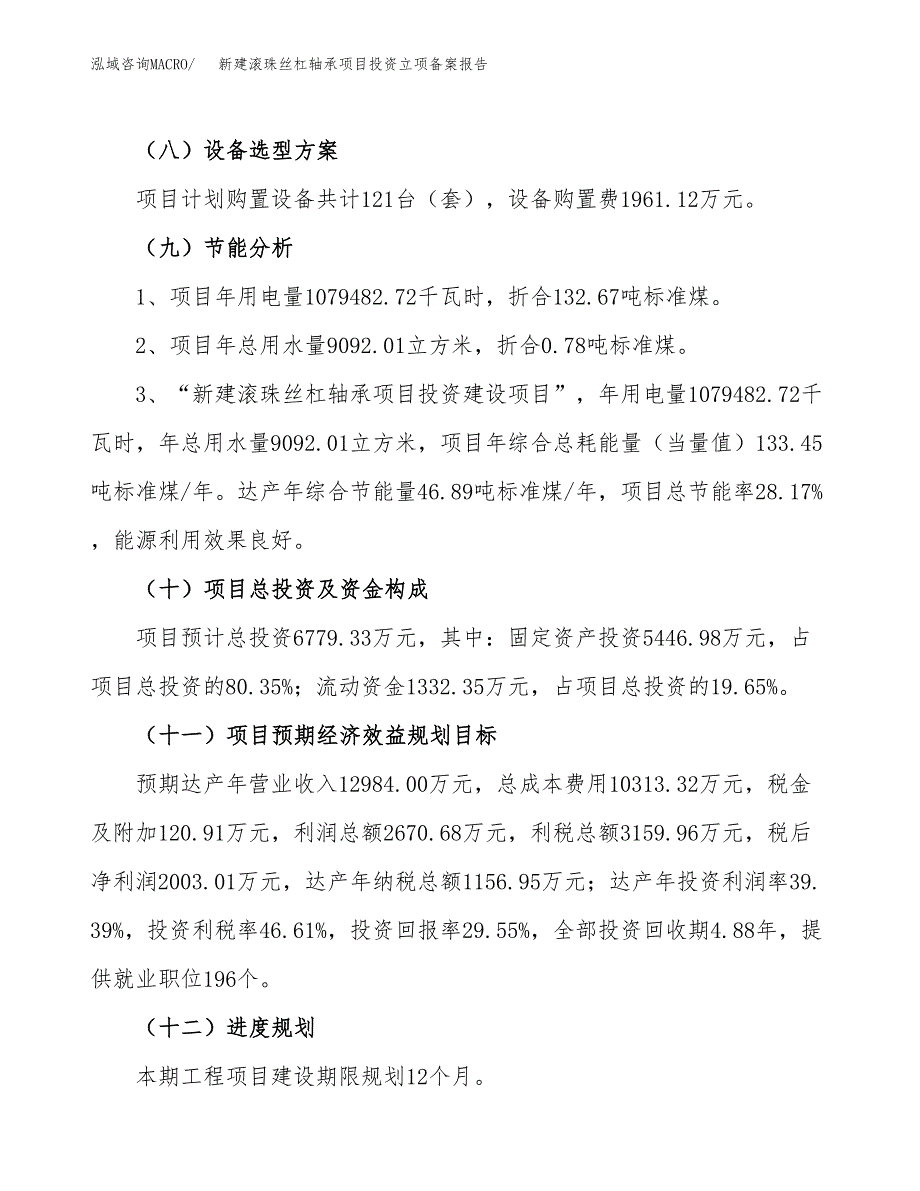 泓域咨询MACRO/　新建滚珠丝杠轴承项目投资立项备案报告

（八）设备选型方案

项目计划购置设备共计121台（套），设备购置费1961.12万元。

（九）节能分析

1、项目年用电量1079482.72千瓦时，折合132.67吨标准煤。

2、项目年总用水量9092.01立方米，折合0.78吨标准煤。

3、“新建滚珠丝杠轴承项目投资建设项目”，年用电量1079482.72千瓦时，年总用水量9092.01立方米，项目年综合总耗能量（当量值）133.45吨标准煤/年。达产年综合节能量46.89吨标准煤/年，项目总节能率28.17%，能源利用效果良好。

（十）项目总投资及资金构成

项目预计总投资6779.33万元，其中：固定资产投资5446.98万元，占项目总投资的80.35%；流动资金1332.35万元，占项目总投资的19.65%。

（十一）项目预期经济效益规划目标

预期达产年营业收入12984.00万元，总成本费用10313.32万元，税金及附加120.91万元，利润总额2670.68万元，利税总额3159.96万元，税后净利润2003.01万元，达产年纳税总额1156.95万元；达产年投资利润率39.39%，投资利税率46.61%，投资回报率29.55%，全部投资回收期4.88年，提供就业职位196个。

（十二）进度规划

本期工程项目建设期限规划12个月。